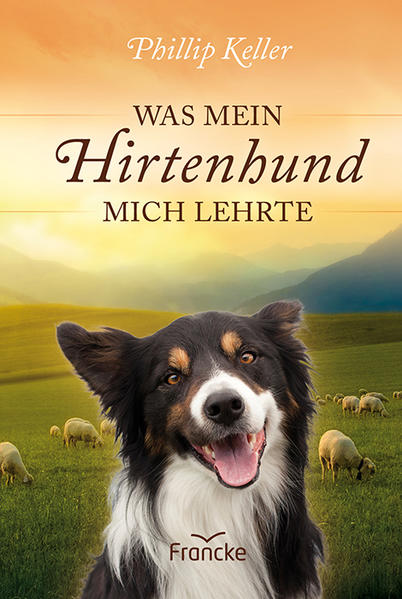 Phillip Keller

WAS MEIN
Hirtenhund
MICH LEHRTE

Francke